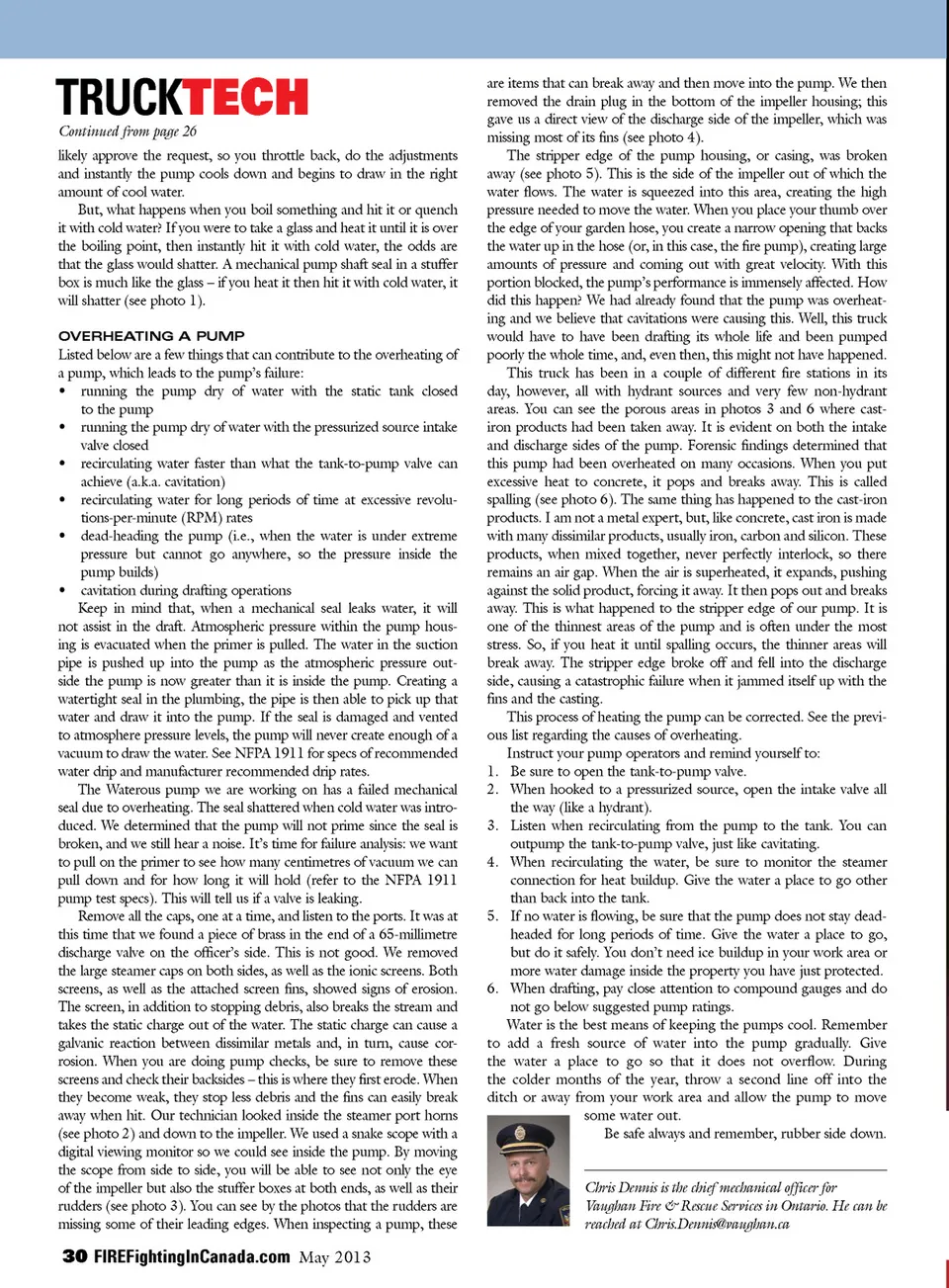 TRUCKTECH

Continued from page 26

likely approve the request, so you throttle back, do the adjustments and instantly the pump cools down and begins to draw in the right amount of cool water.

But, what happens when you boil something and hit it or quench it with cold water? If you were to take a glass and heat it until it is over the boiling point, then instantly hit it with cold water, the odds are that the glass would shatter. A mechanical pump shaft seal in a stuffer box is much like the glass – if you heat it then hit it with cold water, it will shatter (see photo 1).

OVERHEATING A PUMP

Listed below are a few things that can contribute to the overheating of a pump, which leads to the pump's failure:

• running the pump dry of water with the static tank closed to the pump
• running the pump dry of water with the pressurized source intake valve closed
• recirculating water faster than what the tank-to-pump valve can achieve (a.k.a. cavitation)
• recirculating water for long periods of time at excessive revolutions-per-minute (RPM) rates
• dead-heading the pump (i.e., when the water is under extreme pressure but cannot go anywhere, so the pressure inside the pump builds)
• cavitation during drafting operations

Keep in mind that, when a mechanical seal leaks water, it will not assist in the draft. Atmospheric pressure within the pump housing is evacuated when the primer is pulled. The water in the suction pipe is pushed up into the pump as the atmospheric pressure outside the pump is now greater than it is inside the pump. Creating a watertight seal in the plumbing, the pipe is then able to pick up that water and draw it into the pump. If the seal is damaged and vented to atmosphere pressure levels, the pump will never create enough of a vacuum to draw the water. See NFPA 1911 for specs of recommended water drip and manufacturer recommended drip rates.

The Waterous pump we are working on has a failed mechanical seal due to overheating. The seal shattered when cold water was introduced. We determined that the pump will not prime since the seal is broken, and we still hear a noise. It's time for failure analysis: we want to pull on the primer to see how many centimetres of vacuum we can pull down and for how long it will hold (refer to the NFPA 1911 pump test specs). This will tell us if a valve is leaking.

Remove all the caps, one at a time, and listen to the ports. It was at this time that we found a piece of brass in the end of a 65-millimetre discharge valve on the officer's side. This is not good. We removed the large steamer caps on both sides, as well as the ionic screens. Both screens, as well as the attached screen fins, showed signs of erosion. The screen, in addition to stopping debris, also breaks the stream and takes the static charge out of the water. The static charge can cause a galvanic reaction between dissimilar metals and, in turn, cause corrosion. When you are doing pump checks, be sure to remove these screens and check their backsides – this is where they first erode. When they become weak, they stop less debris and the fins can easily break away when hit. Our technician looked inside the steamer port horns (see photo 2) and down to the impeller. We used a snake scope with a digital viewing monitor so we could see inside the pump. By moving the scope from side to side, you will be able to see not only the eye of the impeller but also the stuffer boxes at both ends, as well as their rudders (see photo 3). You can see by the photos that the rudders are missing some of their leading edges. When inspecting a pump, these are items that can break away and then move into the pump. We then removed the drain plug in the bottom of the impeller housing; this gave us a direct view of the discharge side of the impeller, which was missing most of its fins (see photo 4).

The stripper edge of the pump housing, or casing, was broken away (see photo 5). This is the side of the impeller out of which the water flows. The water is squeezed into this area, creating the high pressure needed to move the water. When you place your thumb over the edge of your garden hose, you create a narrow opening that backs the water up in the hose (or, in this case, the fire pump), creating large amounts of pressure and coming out with great velocity. With this portion blocked, the pump's performance is immensely affected. How did this happen? We had already found that the pump was overheating and we believe that cavitations were causing this. Well, this truck would have to have been drafting its whole life and been pumped poorly the whole time, and, even then, this might not have happened.

This truck has been in a couple of different fire stations in its day, however, all with hydrant sources and very few non-hydrant areas. You can see the porous areas in photos 3 and 6 where cast-iron products had been taken away. It is evident on both the intake and discharge sides of the pump. Forensic findings determined that this pump had been overheated on many occasions. When you put excessive heat to concrete, it pops and breaks away. This is called spalling (see photo 6). The same thing has happened to the cast-iron products. I am not a metal expert, but, like concrete, cast iron is made with many dissimilar products, usually iron, carbon and silicon. These products, when mixed together, never perfectly interlock, so there remains an air gap. When the air is superheated, it expands, pushing against the solid product, forcing it away. It then pops out and breaks away. This is what happened to the stripper edge of our pump. It is one of the thinnest areas of the pump and is often under the most stress. So, if you heat it until spalling occurs, the thinner areas will break away. The stripper edge broke off and fell into the discharge side, causing a catastrophic failure when it jammed itself up with the fins and the casting.

This process of heating the pump can be corrected. See the previous list regarding the causes of overheating.

Instruct your pump operators and remind yourself to:

1. Be sure to open the tank-to-pump valve.
2. When hooked to a pressurized source, open the intake valve all the way (like a hydrant).
3. Listen when recirculating from the pump to the tank. You can outpump the tank-to-pump valve, just like cavitating.
4. When recirculating the water, be sure to monitor the steamer connection for heat buildup. Give the water a place to go other than back into the tank.
5. If no water is flowing, be sure that the pump does not stay dead-headed for long periods of time. Give the water a place to go, but do it safely. You don't need ice buildup in your work area or more water damage inside the property you have just protected.
6. When drafting, pay close attention to compound gauges and do not go below suggested pump ratings.

Water is the best means of keeping the pumps cool. Remember to add a fresh source of water into the pump gradually. Give the water a place to go so that it does not overflow. During the colder months of the year, throw a second line off into the ditch or away from your work area and allow the pump to move some water out.

Be safe always and remember, rubber side down.

Chris Dennis is the chief mechanical officer for Vaughan Fire & Rescue Services in Ontario. He can be reached at Chris.Dennis@vaughan.ca

30 FIREFightingInCanada.com May 2013